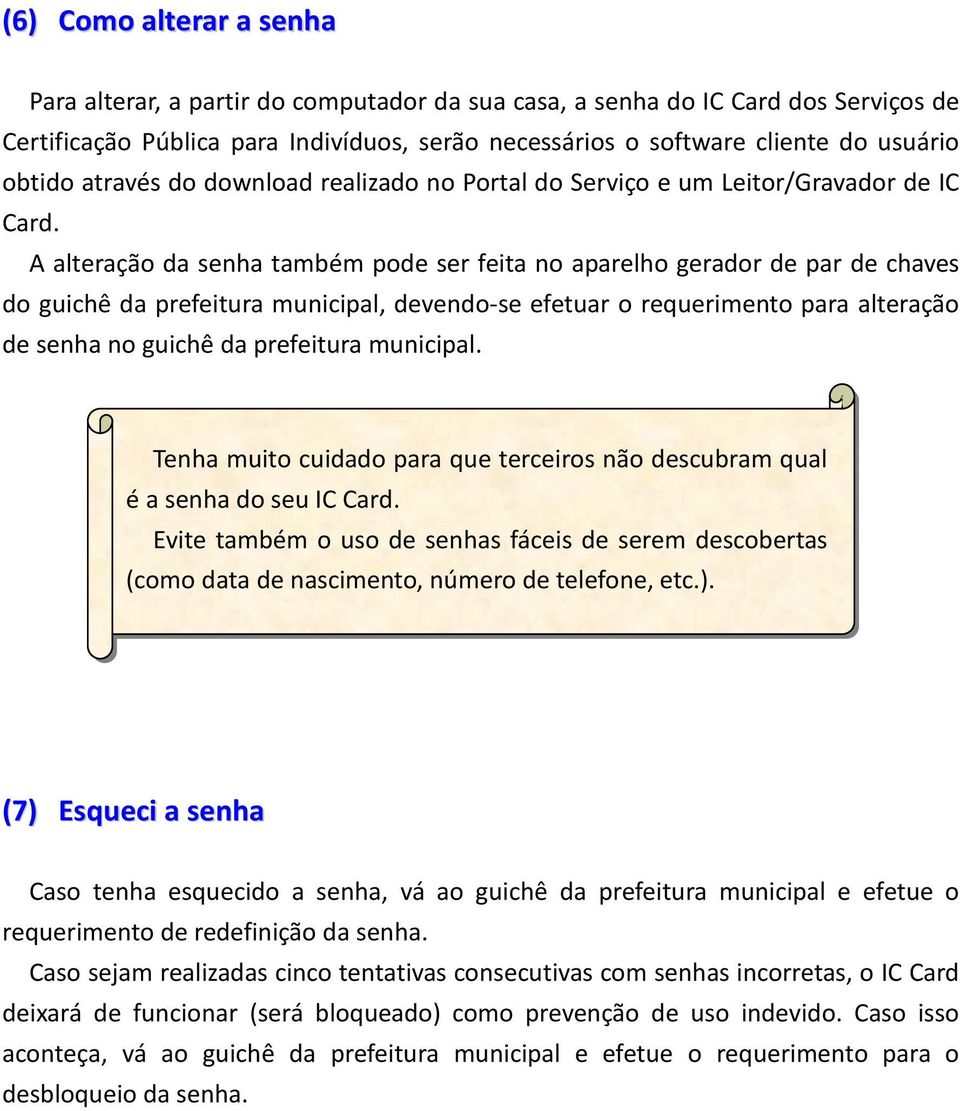 (6) Como alterar a senha

Para alterar, a partir do computador da sua casa, a senha do IC Card dos Serviços de Certificação Pública para Indivíduos, serão necessários o software cliente do usuário obtido através do download realizado no Portal do Serviço e um Leitor/Gravador de IC Card.

A alteração da senha também pode ser feita no aparelho gerador de par de chaves do guichê da prefeitura municipal, devendo-se efetuar o requerimento para alteração de senha no guichê da prefeitura municipal.

Tenha muito cuidado para que terceiros não descubram qual é a senha do seu IC Card.

Evite também o uso de senhas fáceis de serem descobertas (como data de nascimento, número de telefone, etc.).

(7) Esqueci a senha

Caso tenha esquecido a senha, vá ao guichê da prefeitura municipal e efetue o requerimento de redefinição da senha.

Caso sejam realizadas cinco tentativas consecutivas com senhas incorretas, o IC Card deixará de funcionar (será bloqueado) como prevenção de uso indevido. Caso isso aconteça, vá ao guichê da prefeitura municipal e efetue o requerimento para o desbloqueio da senha.